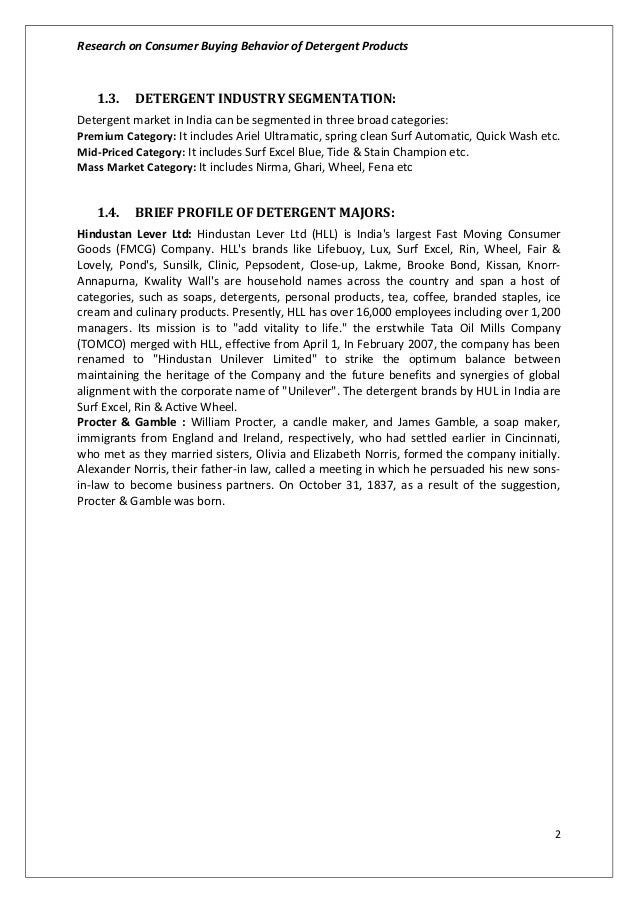 Research on Consumer Buying Behavior of Detergent Products

1.3. DETERGENT INDUSTRY SEGMENTATION:

Detergent market in India can be segmented in three broad categories:
Premium Category: It includes Ariel Ultramatic, spring clean Surf Automatic, Quick Wash etc.
Mid-Priced Category: It includes Surf Excel Blue, Tide & Stain Champion etc.
Mass Market Category: It includes Nirma, Ghari, Wheel, Fena etc

1.4. BRIEF PROFILE OF DETERGENT MAJORS:

Hindustan Lever Ltd: Hindustan Lever Ltd (HLL) is India's largest Fast Moving Consumer Goods (FMCG) Company. HLL's brands like Lifebuoy, Lux, Surf Excel, Rin, Wheel, Fair & Lovely, Pond's, Sunsilk, Clinic, Pepsodent, Close-up, Lakme, Brooke Bond, Kissan, Knorr-Annapurna, Kwality Wall's are household names across the country and span a host of categories, such as soaps, detergents, personal products, tea, coffee, branded staples, ice cream and culinary products. Presently, HLL has over 16,000 employees including over 1,200 managers. Its mission is to "add vitality to life." the erstwhile Tata Oil Mills Company (TOMCO) merged with HLL, effective from April 1, In February 2007, the company has been renamed to "Hindustan Unilever Limited" to strike the optimum balance between maintaining the heritage of the Company and the future benefits and synergies of global alignment with the corporate name of "Unilever". The detergent brands by HUL in India are Surf Excel, Rin & Active Wheel.
Procter & Gamble : William Procter, a candle maker, and James Gamble, a soap maker, immigrants from England and Ireland, respectively, who had settled earlier in Cincinnati, who met as they married sisters, Olivia and Elizabeth Norris, formed the company initially. Alexander Norris, their father-in law, called a meeting in which he persuaded his new sons-in-law to become business partners. On October 31, 1837, as a result of the suggestion, Procter & Gamble was born.

2